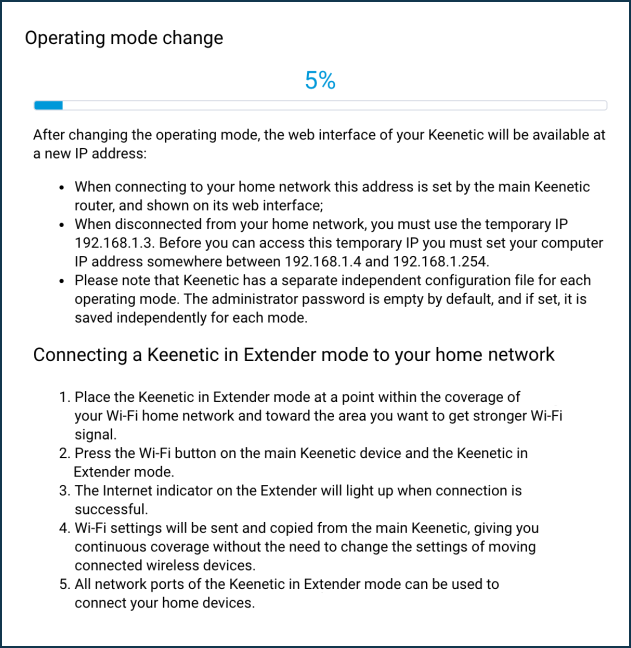 Operating mode change

5%

After changing the operating mode, the web interface of your Keenetic will be available at a new IP address:

- When connecting to your home network this address is set by the main Keenetic router, and shown on its web interface;
- When disconnected from your home network, you must use the temporary IP 192.168.1.3. Before you can access this temporary IP you must set your computer IP address somewhere between 192.168.1.4 and 192.168.1.254.
- Please note that Keenetic has a separate independent configuration file for each operating mode. The administrator password is empty by default, and if set, it is saved independently for each mode.

Connecting a Keenetic in Extender mode to your home network

1. Place the Keenetic in Extender mode at a point within the coverage of your Wi-Fi home network and toward the area you want to get stronger Wi-Fi signal.
2. Press the Wi-Fi button on the main Keenetic device and the Keenetic in Extender mode.
3. The Internet indicator on the Extender will light up when connection is successful.
4. Wi-Fi settings will be sent and copied from the main Keenetic, giving you continuous coverage without the need to change the settings of moving connected wireless devices.
5. All network ports of the Keenetic in Extender mode can be used to connect your home devices.